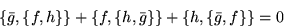 $\{\bar{g}, \{f, h\}\} + \{f, \{h, \bar{g}\}\} + \{h, \{\bar{g}, f\}\} = 0$